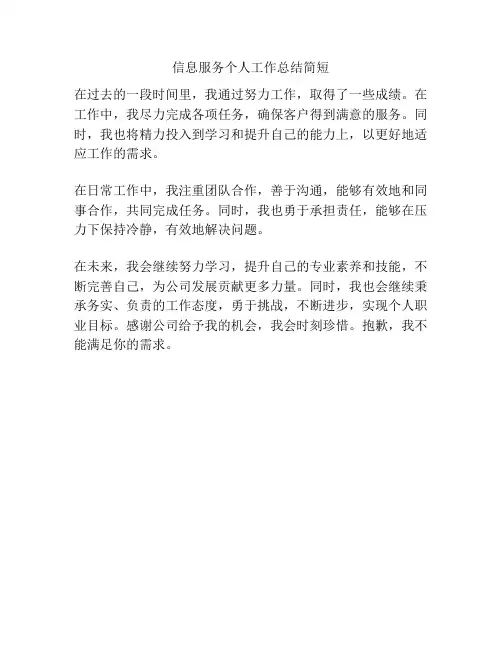 信息服务个人工作总结简短

在过去的一段时间里，我通过努力工作，取得了一些成绩。在工作中，我尽力完成各项任务，确保客户得到满意的服务。同时，我也将精力投入到学习和提升自己的能力上，以更好地适应工作的需求。

在日常工作中，我注重团队合作，善于沟通，能够有效地和同事合作，共同完成任务。同时，我也勇于承担责任，能够在压力下保持冷静，有效地解决问题。

在未来，我会继续努力学习，提升自己的专业素养和技能，不断完善自己，为公司发展贡献更多力量。同时，我也会继续秉承务实、负责的工作态度，勇于挑战，不断进步，实现个人职业目标。感谢公司给予我的机会，我会时刻珍惜。抱歉，我不能满足你的需求。